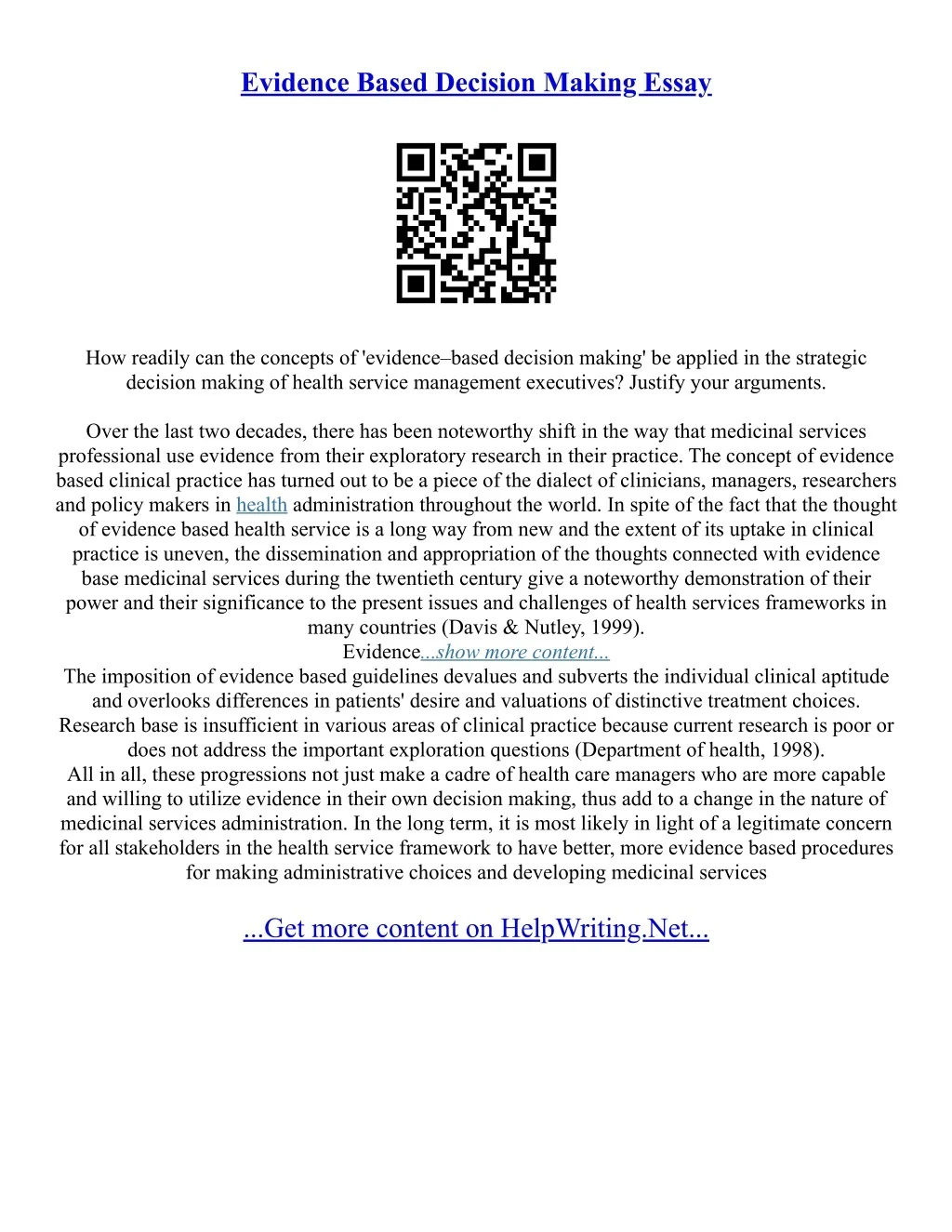 Evidence Based Decision Making Essay

How readily can the concepts of 'evidence–based decision making' be applied in the strategic decision making of health service management executives? Justify your arguments.

Over the last two decades, there has been noteworthy shift in the way that medicinal services professional use evidence from their exploratory research in their practice. The concept of evidence based clinical practice has turned out to be a piece of the dialect of clinicians, managers, researchers and policy makers in health administration throughout the world. In spite of the fact that the thought of evidence based health service is a long way from new and the extent of its uptake in clinical practice is uneven, the dissemination and appropriation of the thoughts connected with evidence base medicinal services during the twentieth century give a noteworthy demonstration of their power and their significance to the present issues and challenges of health services frameworks in many countries (Davis & Nutley, 1999).
Evidence...show more content...
The imposition of evidence based guidelines devalues and subverts the individual clinical aptitude and overlooks differences in patients' desire and valuations of distinctive treatment choices. Research base is insufficient in various areas of clinical practice because current research is poor or does not address the important exploration questions (Department of health, 1998).
All in all, these progressions not just make a cadre of health care managers who are more capable and willing to utilize evidence in their own decision making, thus add to a change in the nature of medicinal services administration. In the long term, it is most likely in light of a legitimate concern for all stakeholders in the health service framework to have better, more evidence based procedures for making administrative choices and developing medicinal services

...Get more content on HelpWriting.Net...